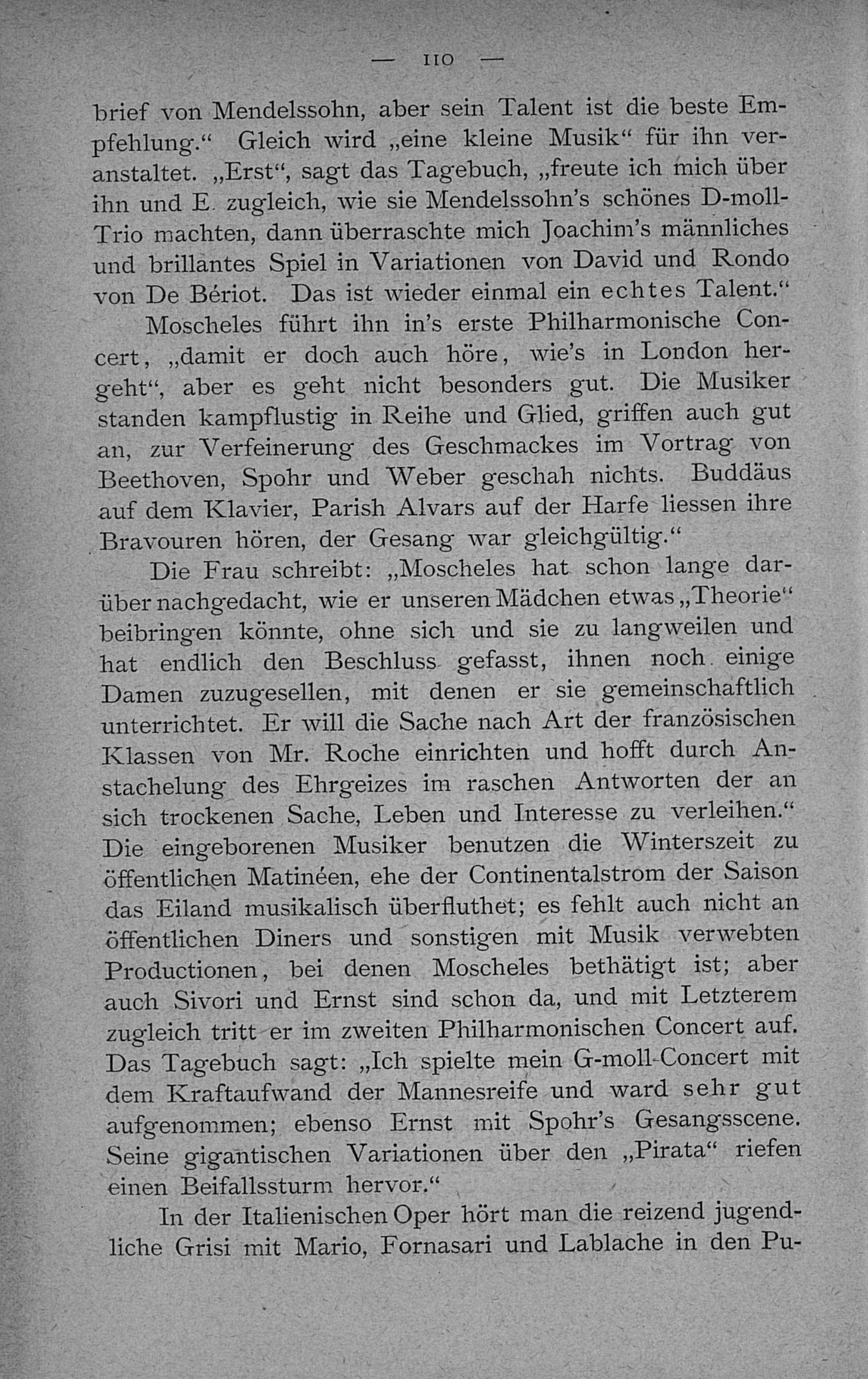 — 110 —

brief von Mendelssohn, aber sein Talent ist die beste Empfehlung.“ Gleich wird „eine kleine Musik“ für ihn veranstaltet. „Erst“, sagt das Tagebuch, „freute ich mich über ihn und E. zugleich, wie sie Mendelssohn’s schönes D-moll-Trio machten, dann überraschte mich Joachim’s männliches und brillantes Spiel in Variationen von David und Rondo von De Bériot. Das ist wieder einmal ein echtes Talent.“

Moscheles führt ihn in’s erste Philharmonische Concert, „damit er doch auch höre, wie’s in London hergeht“, aber es geht nicht besonders gut. Die Musiker standen kampflustig in Reihe und Glied, griffen auch gut an, zur Verfeinerung des Geschmackes im Vortrag von Beethoven, Spohr und Weber geschah nichts. Buddäus auf dem Klavier, Parish Alvars auf der Harfe liessen ihre Bravouren hören, der Gesang war gleichgültig.“

Die Frau schreibt: „Moscheles hat schon lange darüber nachgedacht, wie er unseren Mädchen etwas „Theorie“ beibringen könnte, ohne sich und sie zu langweilen und hat endlich den Beschluss gefasst, ihnen noch einige Damen zuzugesellen, mit denen er sie gemeinschaftlich unterrichtet. Er will die Sache nach Art der französischen Klassen von Mr. Roche einrichten und hofft durch Anstachelung des Ehrgeizes im raschen Antworten der an sich trockenen Sache, Leben und Interesse zu verleihen.“ Die eingeborenen Musiker benutzen die Winterszeit zu öffentlichen Matinéen, ehe der Continentalstrom der Saison das Eiland musikalisch überfluthet; es fehlt auch nicht an öffentlichen Diners und sonstigen mit Musik verwebten Productionen, bei denen Moscheles bethätigt ist; aber auch Sivori und Ernst sind schon da, und mit Letzterem zugleich tritt er im zweiten Philharmonischen Concert auf. Das Tagebuch sagt: „Ich spielte mein G-moll-Concert mit dem Kraftaufwand der Mannesreife und ward sehr gut aufgenommen; ebenso Ernst mit Spohr’s Gesangsscene. Seine gigantischen Variationen über den „Pirata“ riefen einen Beifallssturm hervor.“

In der Italienischen Oper hört man die reizend jugendliche Grisi mit Mario, Fornasari und Lablache in den Pu-